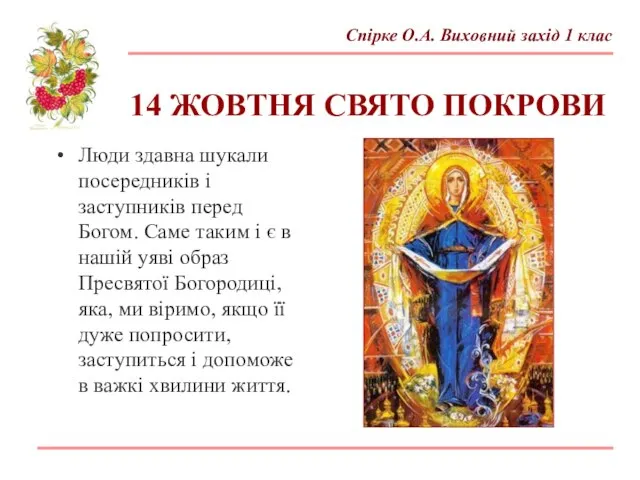 Спірке О.А. Виховний захід 1 клас

14 ЖОВТНЯ СВЯТО ПОКРОВИ

• Люди здавна шукали посередників і заступників перед Богом. Саме таким і є в нашій уяві образ Пресвятої Богородиці, яка, ми віримо, якщо її дуже попросити, заступиться і допоможе в важкі хвилини життя.